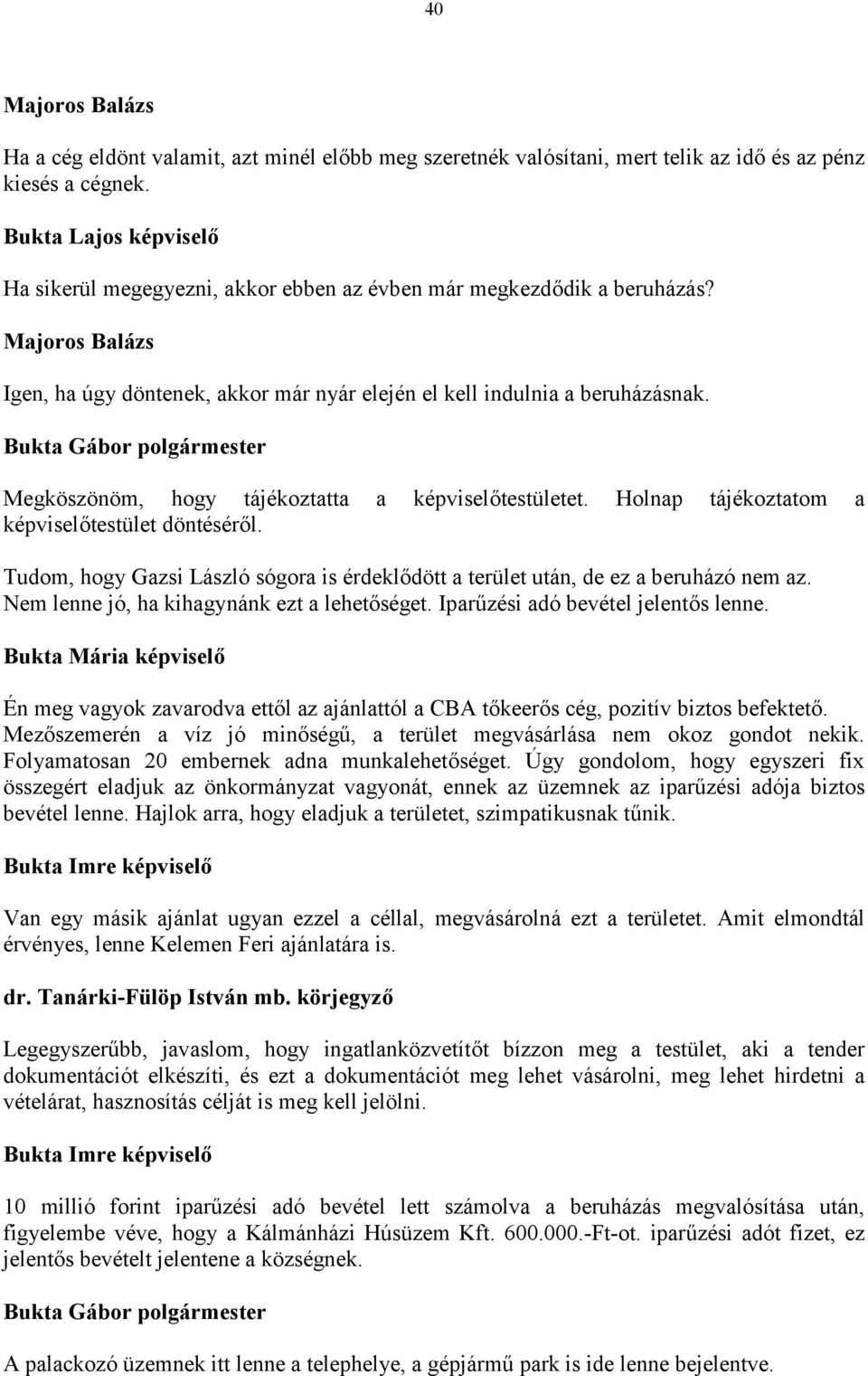 40

Majoros Balázs

Ha a cég eldönt valamit, azt minél előbb meg szeretnék valósítani, mert telik az idő és az pénz kiesés a cégnek.

Bukta Lajos képviselő

Ha sikerül megegyezni, akkor ebben az évben már megkezdődik a beruházás?

Majoros Balázs

Igen, ha úgy döntenek, akkor már nyár elején el kell indulnia a beruházásnak.

Bukta Gábor polgármester

Megköszönöm, hogy tájékoztatta a képviselőtestületet. Holnap tájékoztatom a képviselőtestület döntéséről.

Tudom, hogy Gazsi László sógora is érdeklődött a terület után, de ez a beruházó nem az. Nem lenne jó, ha kihagynánk ezt a lehetőséget. Iparűzési adó bevétel jelentős lenne.

Bukta Mária képviselő

Én meg vagyok zavarodva ettől az ajánlattól a CBA tőkeerős cég, pozitív biztos befektető. Mezőszemerén a víz jó minőségű, a terület megvásárlása nem okoz gondot nekik. Folyamatosan 20 embernek adna munkalehetőséget. Úgy gondolom, hogy egyszeri fix összegért eladjuk az önkormányzat vagyonát, ennek az üzemnek az iparűzési adója biztos bevétel lenne. Hajlok arra, hogy eladjuk a területet, szimpatikusnak tűnik.

Bukta Imre képviselő

Van egy másik ajánlat ugyan ezzel a céllal, megvásárolná ezt a területet. Amit elmondtál érvényes, lenne Kelemen Feri ajánlatára is.

dr. Tanárki-Fülöp István mb. körjegyző

Legegyszerűbb, javaslom, hogy ingatlanközvetítőt bízzon meg a testület, aki a tender dokumentációt elkészíti, és ezt a dokumentációt meg lehet vásárolni, meg lehet hirdetni a vételárat, hasznosítás célját is meg kell jelölni.

Bukta Imre képviselő

10 millió forint iparűzési adó bevétel lett számolva a beruházás megvalósítása után, figyelembe véve, hogy a Kálmánházi Húsüzem Kft. 600.000.-Ft-ot. iparűzési adót fizet, ez jelentős bevételt jelentene a községnek.

Bukta Gábor polgármester

A palackozó üzemnek itt lenne a telephelye, a gépjármű park is ide lenne bejelentve.